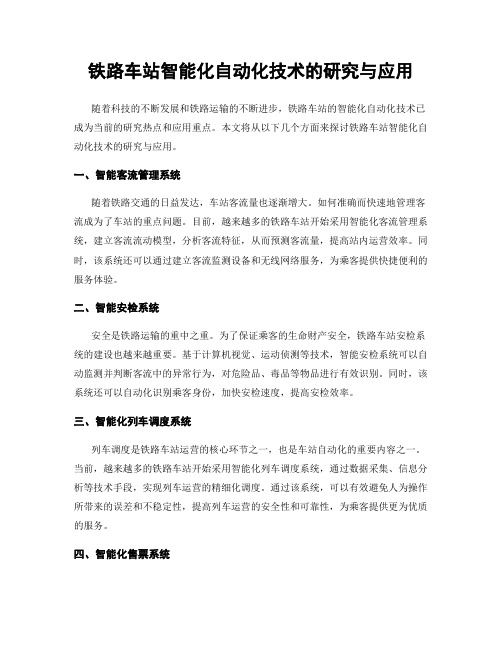 铁路车站智能化自动化技术的研究与应用

随着科技的不断发展和铁路运输的不断进步，铁路车站的智能化自动化技术已成为当前的研究热点和应用重点。本文将从以下几个方面来探讨铁路车站智能化自动化技术的研究与应用。

一、智能客流管理系统

随着铁路交通的日益发达，车站客流量也逐渐增大。如何准确而快速地管理客流成为了车站的重点问题。目前，越来越多的铁路车站开始采用智能化客流管理系统，建立客流流动模型，分析客流特征，从而预测客流量，提高站内运营效率。同时，该系统还可以通过建立客流监测设备和无线网络服务，为乘客提供快捷便利的服务体验。

二、智能安检系统

安全是铁路运输的重中之重。为了保证乘客的生命财产安全，铁路车站安检系统的建设也越来越重要。基于计算机视觉、运动侦测等技术，智能安检系统可以自动监测并判断客流中的异常行为，对危险品、毒品等物品进行有效识别。同时，该系统还可以自动化识别乘客身份，加快安检速度，提高安检效率。

三、智能化列车调度系统

列车调度是铁路车站运营的核心环节之一，也是车站自动化的重要内容之一。当前，越来越多的铁路车站开始采用智能化列车调度系统，通过数据采集、信息分析等技术手段，实现列车运营的精细化调度。通过该系统，可以有效避免人为操作所带来的误差和不稳定性，提高列车运营的安全性和可靠性，为乘客提供更为优质的服务。

四、智能化售票系统